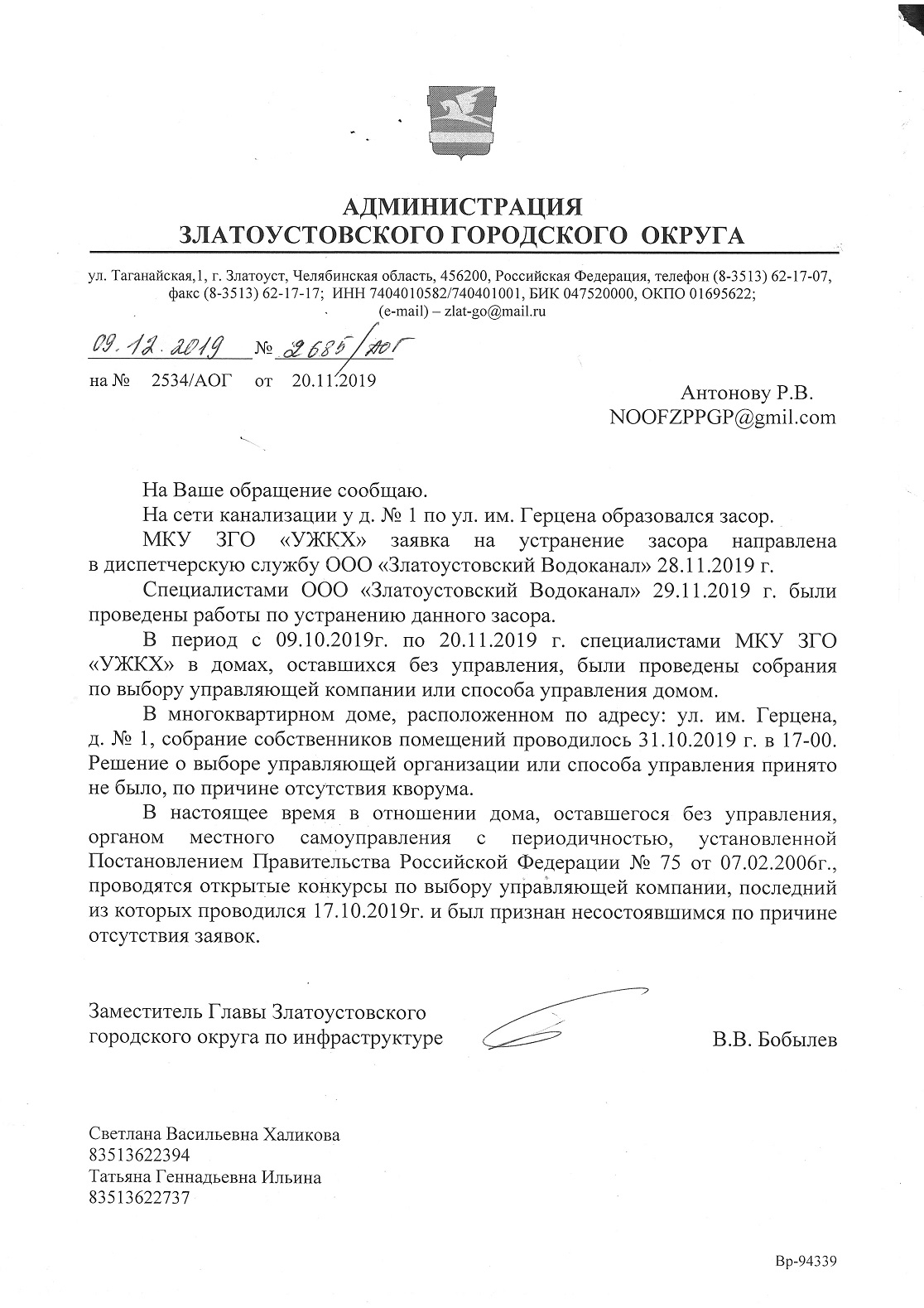 АДМИНИСТРАЦИЯ
ЗЛАТОУСТОВСКОГО ГОРОДСКОГО ОКРУГА

ул. Таганайская,1, г. Златоуст, Челябинская область, 456200, Российская Федерация, телефон (8-3513) 62-17-07, факс (8-3513) 62-17-17; ИНН 7404010582/740401001, БИК 047520000, ОКПО 01695622; (e-mail) – zlat-go@mail.ru

09.12.2019 № 2685/АОГ
на № 2534/АОГ от 20.11.2019

Антонову Р.В.
NOOFZPPGP@gmil.com

На Ваше обращение сообщаю.

На сети канализации у д. № 1 по ул. им. Герцена образовался засор.

МКУ ЗГО «УЖКХ» заявка на устранение засора направлена в диспетчерскую службу ООО «Златоустовский Водоканал» 28.11.2019 г.

Специалистами ООО «Златоустовский Водоканал» 29.11.2019 г. были проведены работы по устранению данного засора.

В период с 09.10.2019г. по 20.11.2019 г. специалистами МКУ ЗГО «УЖКХ» в домах, оставшихся без управления, были проведены собрания по выбору управляющей компании или способа управления домом.

В многоквартирном доме, расположенном по адресу: ул. им. Герцена, д. № 1, собрание собственников помещений проводилось 31.10.2019 г. в 17-00. Решение о выборе управляющей организации или способа управления принято не было, по причине отсутствия кворума.

В настоящее время в отношении дома, оставшегося без управления, органом местного самоуправления с периодичностью, установленной Постановлением Правительства Российской Федерации № 75 от 07.02.2006г., проводятся открытые конкурсы по выбору управляющей компании, последний из которых проводился 17.10.2019г. и был признан несостоявшимся по причине отсутствия заявок.

Заместитель Главы Златоустовского городского округа по инфраструктуре
В.В. Бобылев

Светлана Васильевна Халикова
83513622394
Татьяна Геннадьевна Ильина
83513622737

Вр-94339